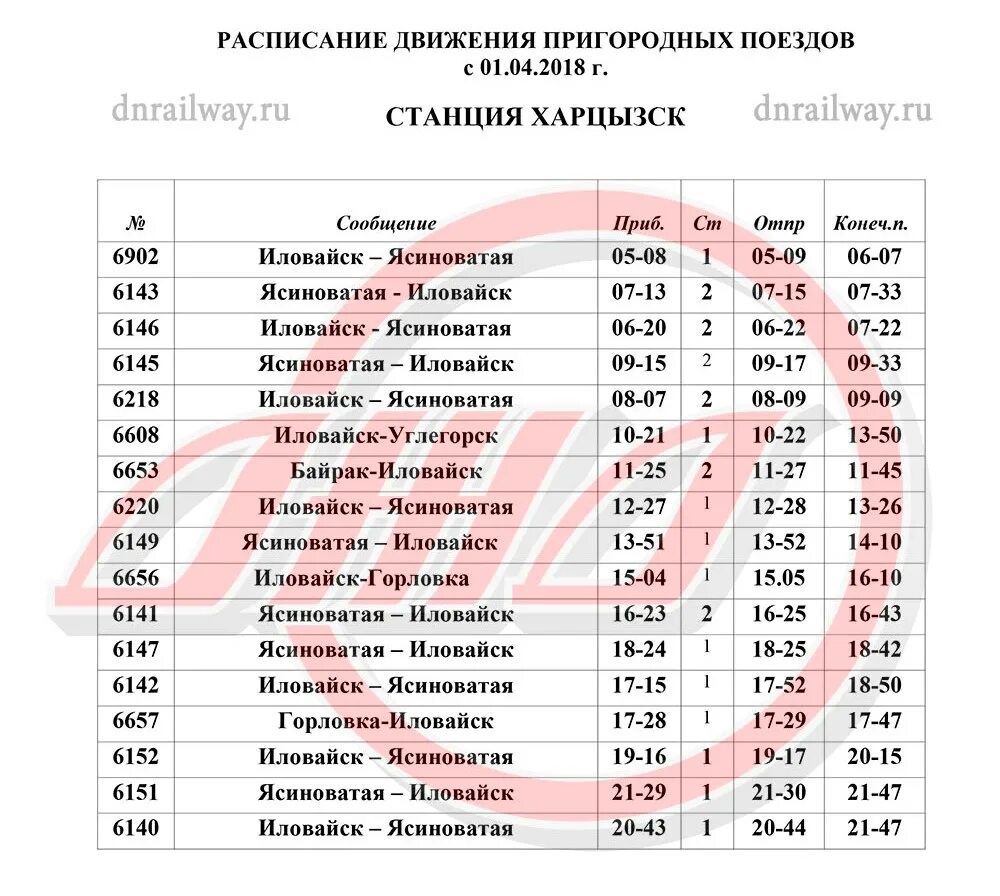 РАСПИСАНИЕ ДВИЖЕНИЯ ПРИГОРОДНЫХ ПОЕЗДОВ
с 01.04.2018 г.

dnrailway.ru

СТАНЦИЯ ХАРЦЫЗСК

dnrailway.ru

| № | Сообщение | Приб. | Ст | Отпр | Конеч.п. |
|---|---|---|---|---|---|
| 6902 | Иловайск – Ясиноватая | 05-08 | 1 | 05-09 | 06-07 |
| 6143 | Ясиноватая - Иловайск | 07-13 | 2 | 07-15 | 07-33 |
| 6146 | Иловайск - Ясиноватая | 06-20 | 2 | 06-22 | 07-22 |
| 6145 | Ясиноватая – Иловайск | 09-15 | 2 | 09-17 | 09-33 |
| 6218 | Иловайск – Ясиноватая | 08-07 | 2 | 08-09 | 09-09 |
| 6608 | Иловайск-Углегорск | 10-21 | 1 | 10-22 | 13-50 |
| 6653 | Байрак-Иловайск | 11-25 | 2 | 11-27 | 11-45 |
| 6220 | Иловайск – Ясиноватая | 12-27 | 1 | 12-28 | 13-26 |
| 6149 | Ясиноватая – Иловайск | 13-51 | 1 | 13-52 | 14-10 |
| 6656 | Иловайск-Горловка | 15-04 | 1 | 15.05 | 16-10 |
| 6141 | Ясиноватая – Иловайск | 16-23 | 2 | 16-25 | 16-43 |
| 6147 | Ясиноватая – Иловайск | 18-24 | 1 | 18-25 | 18-42 |
| 6142 | Иловайск – Ясиноватая | 17-15 | 1 | 17-52 | 18-50 |
| 6657 | Горловка-Иловайск | 17-28 | 1 | 17-29 | 17-47 |
| 6152 | Иловайск – Ясиноватая | 19-16 | 1 | 19-17 | 20-15 |
| 6151 | Ясиноватая – Иловайск | 21-29 | 1 | 21-30 | 21-47 |
| 6140 | Иловайск – Ясиноватая | 20-43 | 1 | 20-44 | 21-47 |